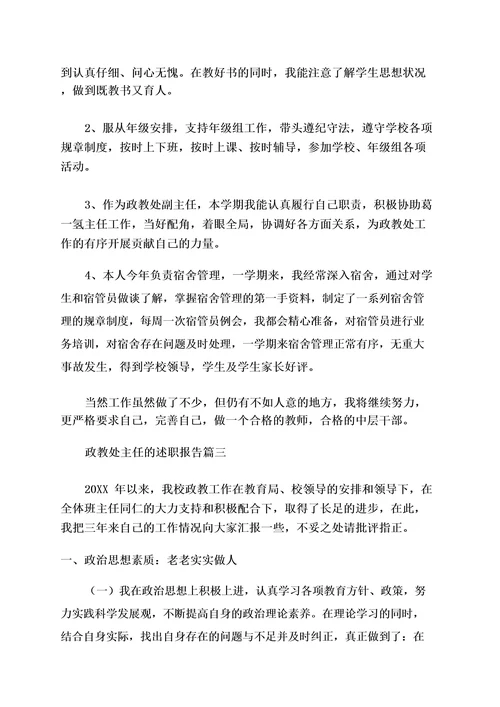 到认真仔细、问心无愧。在教好书的同时，我能注意了解学生思想状况，做到既教书又育人。

2、服从年级安排，支持年级组工作，带头遵纪守法，遵守学校各项规章制度，按时上下班，按时上课、按时辅导，参加学校、年级组各项活动。

3、作为政教处副主任，本学期我能认真履行自己职责，积极协助葛一氢主任工作，当好配角，着眼全局，协调好各方面关系，为政教处工作的有序开展贡献自己的力量。

4、本人今年负责宿舍管理，一学期来，我经常深入宿舍，通过对学生和宿管员做谈了解，掌握宿舍管理的第一手资料，制定了一系列宿舍管理的规章制度，每周一次宿管员例会，我都会精心准备，对宿管员进行业务培训，对宿舍存在问题及时处理，一学期来宿舍管理正常有序，无重大事故发生，得到学校领导，学生及学生家长好评。

当然工作虽然做了不少，但仍有不如人意的地方，我将继续努力，更严格要求自己，完善自己，做一个合格的教师，合格的中层干部。

政教处主任的述职报告篇三

20XX 年以来，我校政教工作在教育局、校领导的安排和领导下，在全体班主任同仁的大力支持和积极配合下，取得了长足的进步，在此，我把三年来自己的工作情况向大家汇报一些，不妥之处请批评指正。

一、政治思想素质：老老实实做人

（一）我在政治思想上积极上进，认真学习各项教育方针、政策，努力实践科学发展观，不断提高自身的政治理论素养。在理论学习的同时，结合自身实际，找出自身存在的问题与不足并及时纠正，真正做到了：在